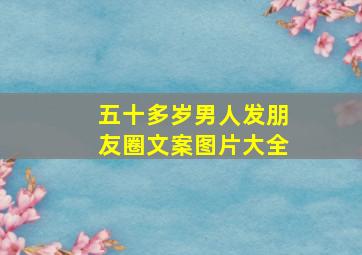 五十多岁男人发朋友圈文案图片大全